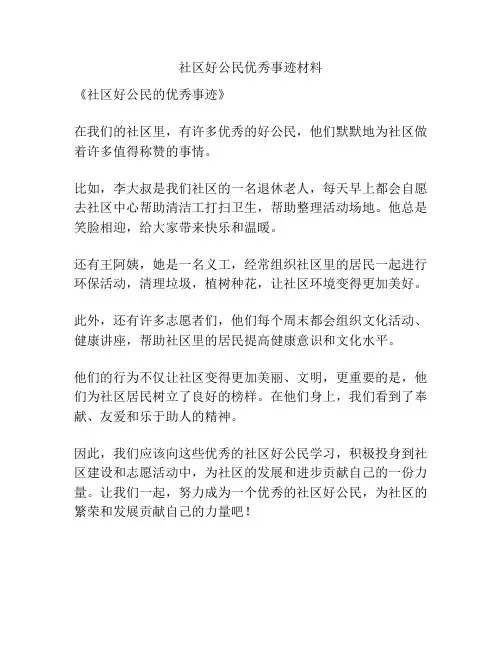 社区好公民优秀事迹材料

《社区好公民的优秀事迹》

在我们的社区里，有许多优秀的好公民，他们默默地为社区做着许多值得称赞的事情。

比如，李大叔是我们社区的一名退休老人，每天早上都会自愿去社区中心帮助清洁工打扫卫生，帮助整理活动场地。他总是笑脸相迎，给大家带来快乐和温暖。

还有王阿姨，她是一名义工，经常组织社区里的居民一起进行环保活动，清理垃圾，植树种花，让社区环境变得更加美好。

此外，还有许多志愿者们，他们每个周末都会组织文化活动、健康讲座，帮助社区里的居民提高健康意识和文化水平。

他们的行为不仅让社区变得更加美丽、文明，更重要的是，他们为社区居民树立了良好的榜样。在他们身上，我们看到了奉献、友爱和乐于助人的精神。

因此，我们应该向这些优秀的社区好公民学习，积极投身到社区建设和志愿活动中，为社区的发展和进步贡献自己的一份力量。让我们一起，努力成为一个优秀的社区好公民，为社区的繁荣和发展贡献自己的力量吧！